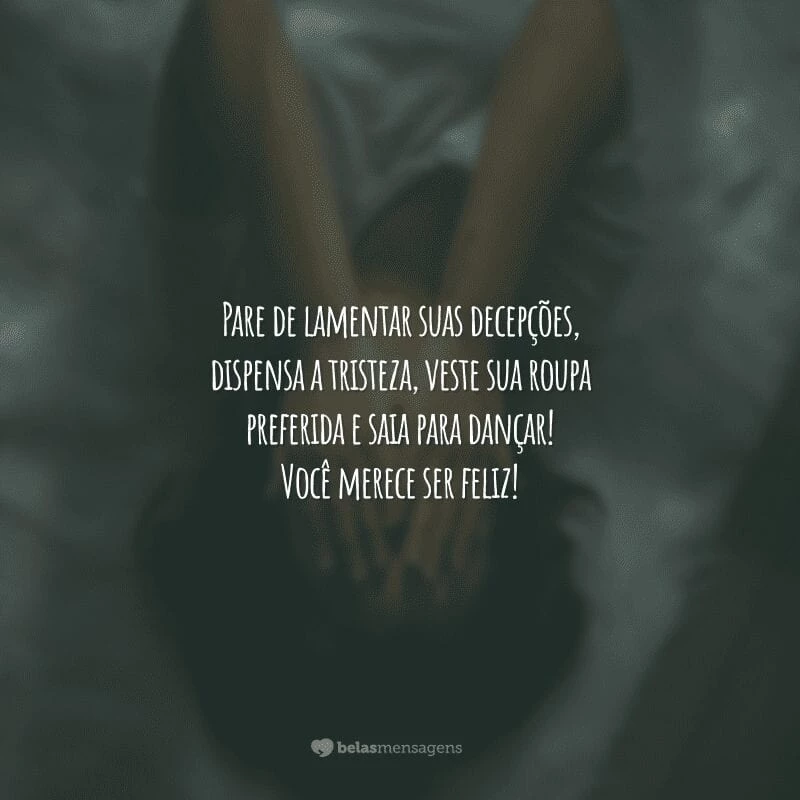 Pare de lamentar suas decepções, dispensa a tristeza, veste sua roupa preferida e saia para dançar!
Você merece ser feliz!

belasmensagens